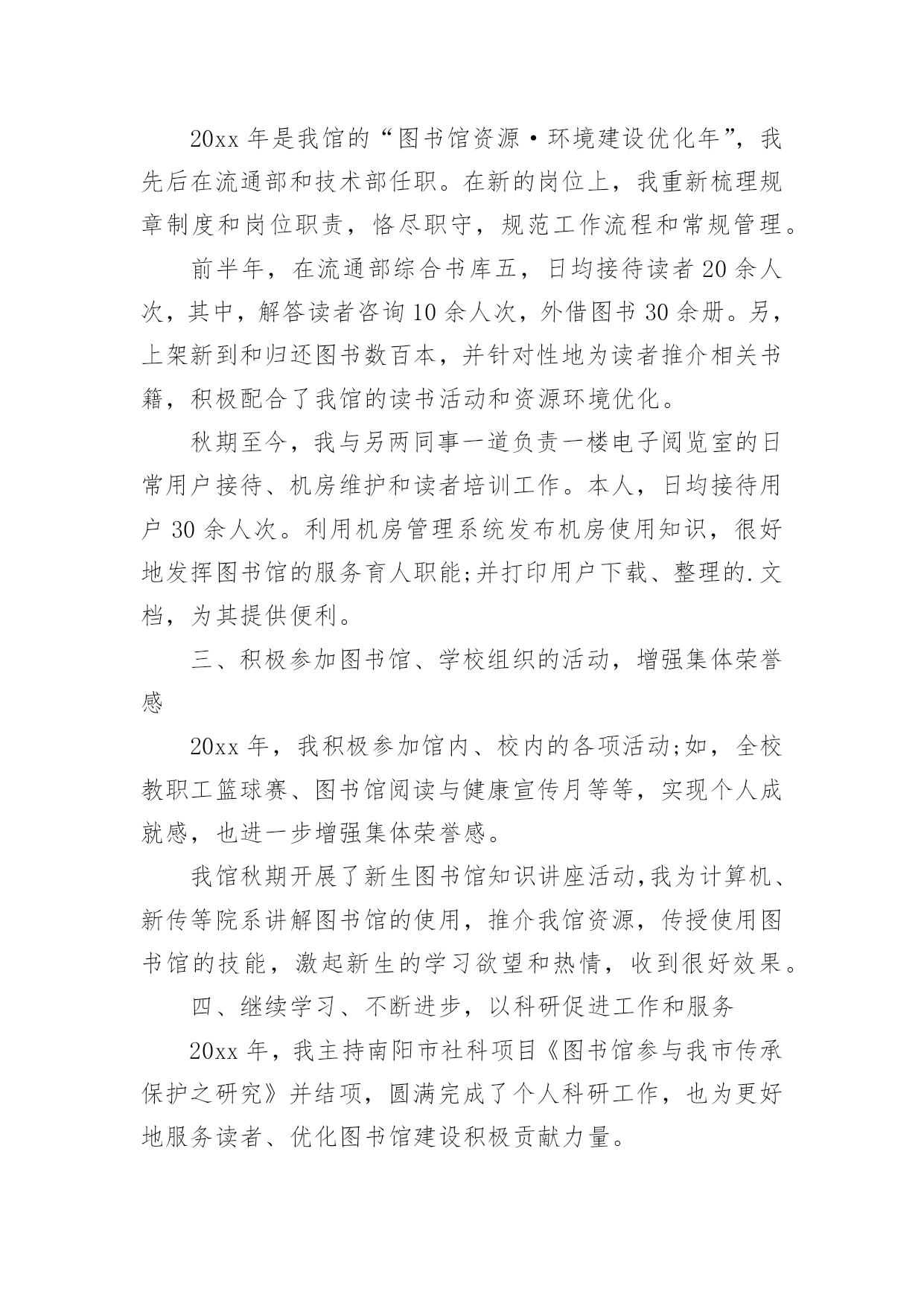 20xx 年是我馆的“图书馆资源·环境建设优化年”，我先后在流通部和技术部任职。在新的岗位上，我重新梳理规章制度和岗位职责，恪尽职守，规范工作流程和常规管理。

前半年，在流通部综合书库五，日均接待读者 20 余人次，其中，解答读者咨询 10 余人次，外借图书 30 余册。另，上架新到和归还图书数百本，并针对性地为读者推介相关书籍，积极配合了我馆的读书活动和资源环境优化。

秋期至今，我与另两同事一道负责一楼电子阅览室的日常用户接待、机房维护和读者培训工作。本人，日均接待用户 30 余人次。利用机房管理系统发布机房使用知识，很好地发挥图书馆的服务育人职能;并打印用户下载、整理的.文档，为其提供便利。

三、积极参加图书馆、学校组织的活动，增强集体荣誉感

20xx 年，我积极参加馆内、校内的各项活动;如，全校教职工篮球赛、图书馆阅读与健康宣传月等等，实现个人成就感，也进一步增强集体荣誉感。

我馆秋期开展了新生图书馆知识讲座活动,我为计算机、新传等院系讲解图书馆的使用，推介我馆资源，传授使用图书馆的技能，激起新生的学习欲望和热情，收到很好效果。

四、继续学习、不断进步，以科研促进工作和服务

20xx 年，我主持南阳市社科项目《图书馆参与我市传承保护之研究》并结项，圆满完成了个人科研工作，也为更好地服务读者、优化图书馆建设积极贡献力量。